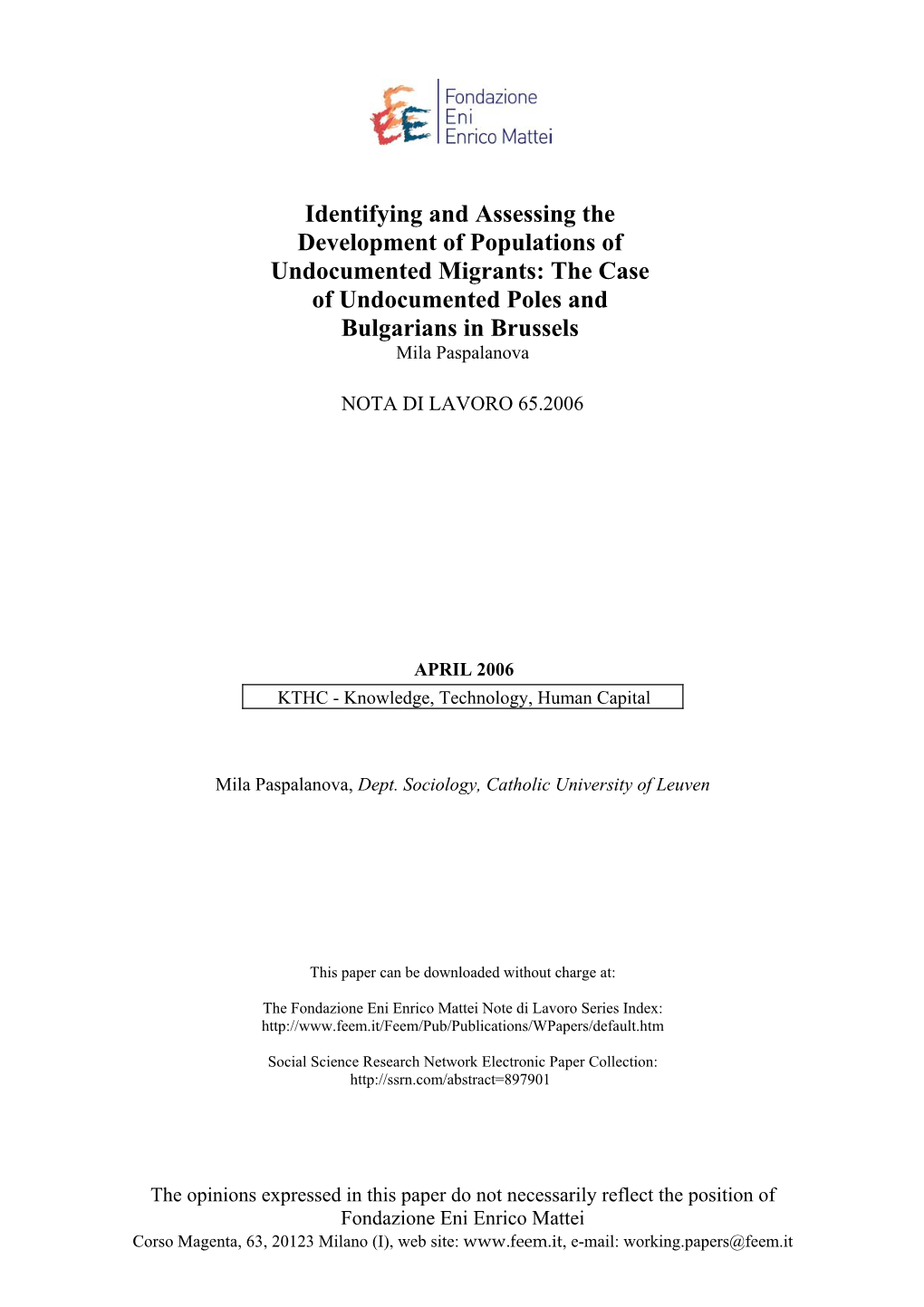 Fondazione
Eni
Enrico Mattei

Identifying and Assessing the Development of Populations of Undocumented Migrants: The Case of Undocumented Poles and Bulgarians in Brussels
Mila Paspalanova

NOTA DI LAVORO 65.2006

APRIL 2006
KTHC - Knowledge, Technology, Human Capital

Mila Paspalanova, Dept. Sociology, Catholic University of Leuven

This paper can be downloaded without charge at:

The Fondazione Eni Enrico Mattei Note di Lavoro Series Index:
http://www.feem.it/Feem/Pub/Publications/WPapers/default.htm

Social Science Research Network Electronic Paper Collection:
http://ssrn.com/abstract=897901

The opinions expressed in this paper do not necessarily reflect the position of Fondazione Eni Enrico Mattei
Corso Magenta, 63, 20123 Milano (I), web site: www.feem.it, e-mail: working.papers@feem.it